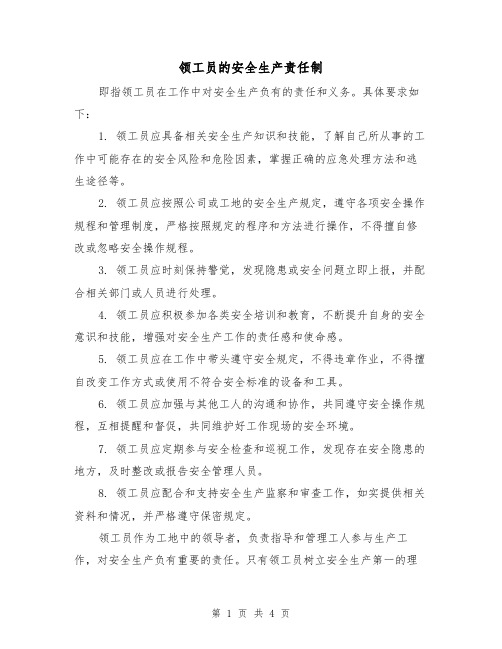 领工员的安全生产责任制

即指领工员在工作中对安全生产负有的责任和义务。具体要求如下：

1. 领工员应具备相关安全生产知识和技能，了解自己所从事的工作中可能存在的安全风险和危险因素，掌握正确的应急处理方法和逃生途径等。

2. 领工员应按照公司或工地的安全生产规定，遵守各项安全操作规程和管理制度，严格按照规定的程序和方法进行操作，不得擅自修改或忽略安全操作规程。

3. 领工员应时刻保持警觉，发现隐患或安全问题立即上报，并配合相关部门或人员进行处理。

4. 领工员应积极参加各类安全培训和教育，不断提升自身的安全意识和技能，增强对安全生产工作的责任感和使命感。

5. 领工员应在工作中带头遵守安全规定，不得违章作业，不得擅自改变工作方式或使用不符合安全标准的设备和工具。

6. 领工员应加强与其他工人的沟通和协作，共同遵守安全操作规程，互相提醒和督促，共同维护好工作现场的安全环境。

7. 领工员应定期参与安全检查和巡视工作，发现存在安全隐患的地方，及时整改或报告安全管理人员。

8. 领工员应配合和支持安全生产监察和审查工作，如实提供相关资料和情况，并严格遵守保密规定。

领工员作为工地中的领导者，负责指导和管理工人参与生产工作，对安全生产负有重要的责任。只有领工员树立安全生产第一的理

第 1 页 共 4 页